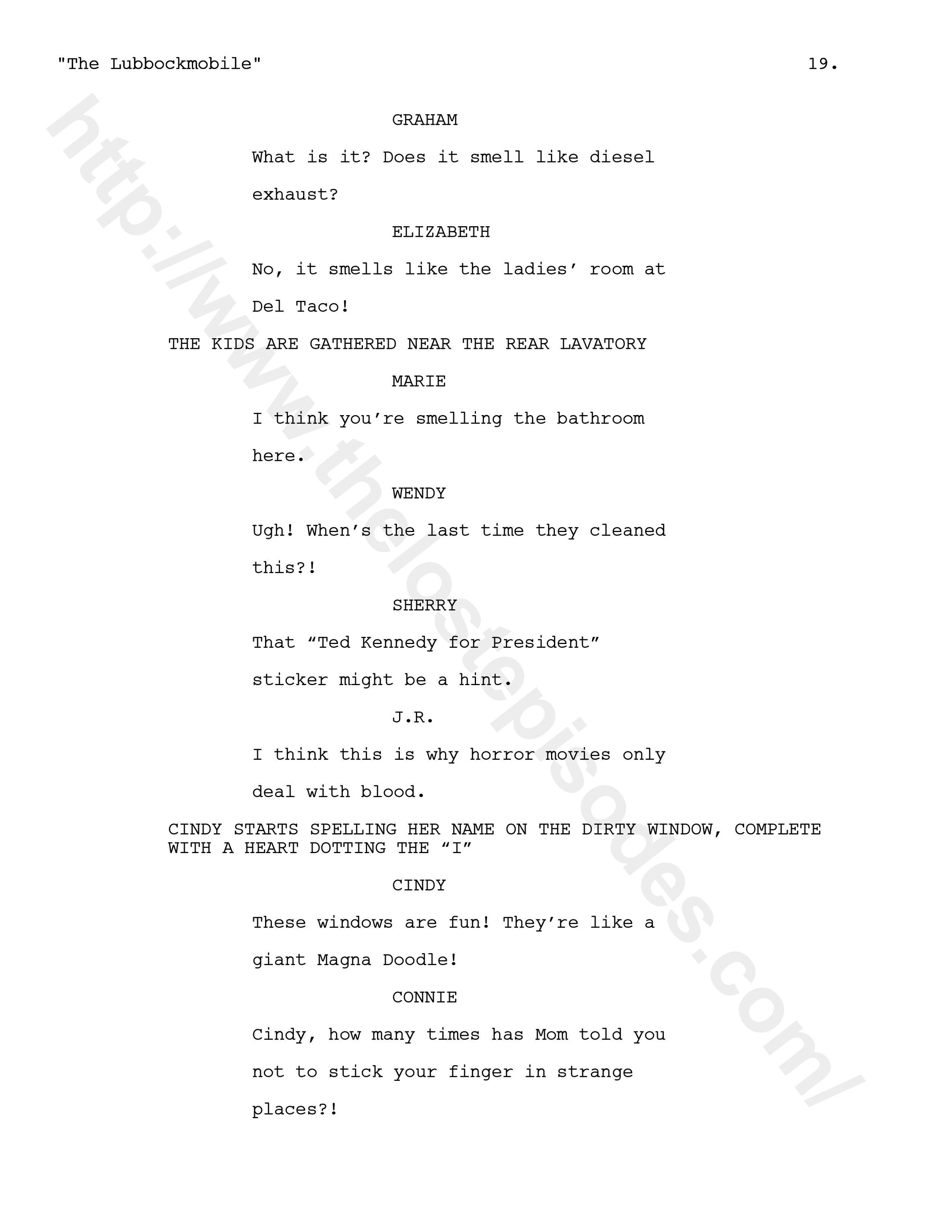 "The Lubbockmobile" 19.

GRAHAM

What is it? Does it smell like diesel exhaust?

ELIZABETH

No, it smells like the ladies' room at Del Taco!

THE KIDS ARE GATHERED NEAR THE REAR LAVATORY

MARIE

I think you're smelling the bathroom here.

WENDY

Ugh! When's the last time they cleaned this?!

SHERRY

That "Ted Kennedy for President" sticker might be a hint.

J.R.

I think this is why horror movies only deal with blood.

CINDY STARTS SPELLING HER NAME ON THE DIRTY WINDOW, COMPLETE WITH A HEART DOTTING THE "I"

CINDY

These windows are fun! They're like a giant Magna Doodle!

CONNIE

Cindy, how many times has Mom told you not to stick your finger in strange places?!

http://www.thelostepisodes.com/